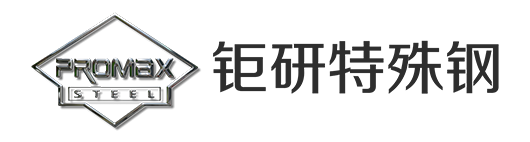 PROMAX
STEEL
钜研特殊钢